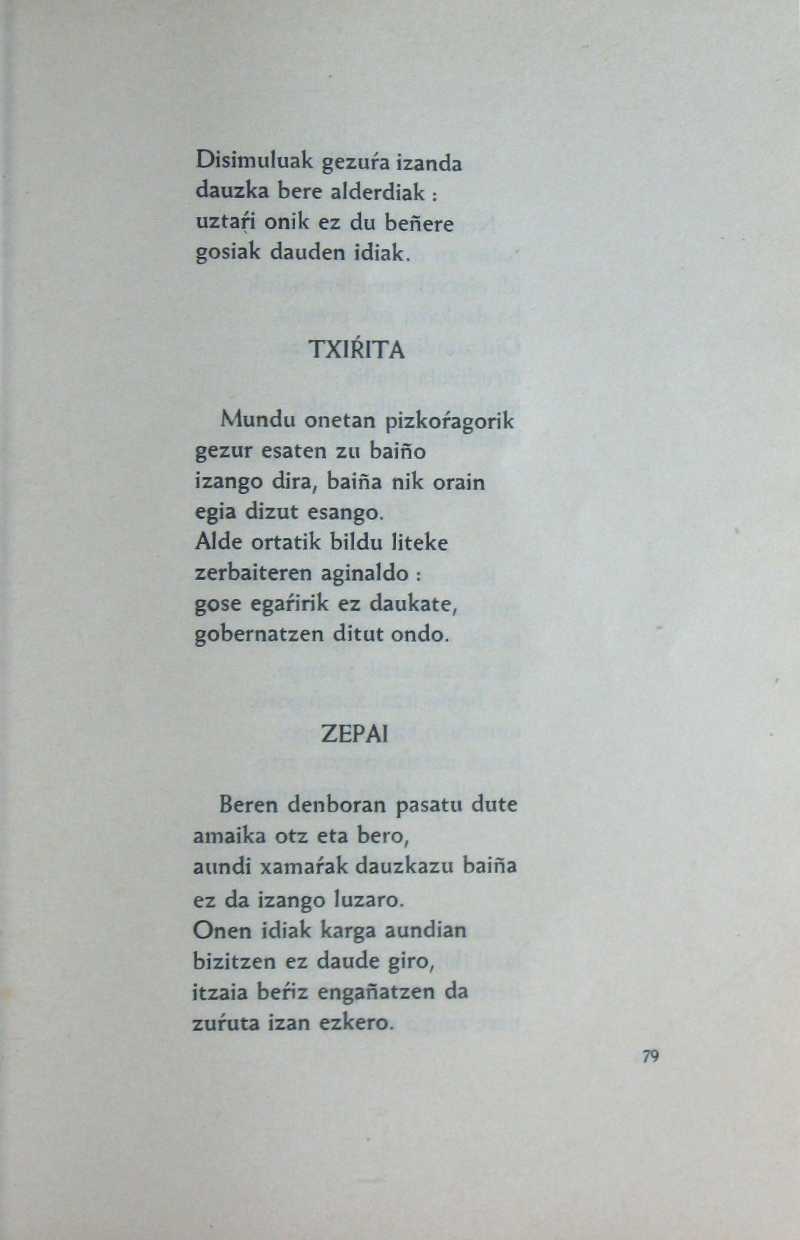 Disimuluak gezuŕa izanda
dauzka bere alderdiak :
uztaŕi onik ez du beñere
gosiak dauden idiak.

TXIŔITA

Mundu onetan pizkoŕagorik
gezur esaten zu baiño
izango dira, baiña nik orain
egia dizut esango.
Alde ortatik bildu liteke
zerbaiteren aginaldo :
gose egaŕirik ez daukate,
gobernatzen ditut ondo.

ZEPAI

Beren denboran pasatu dute
amaika otz eta bero,
aundi xamaŕak dauzkazu baiña
ez da izango luzaro.
Onen idiak karga aundian
bizitzen ez daude giro,
itzaia beŕiz engañatzen da
zuŕuta izan ezkero.

79